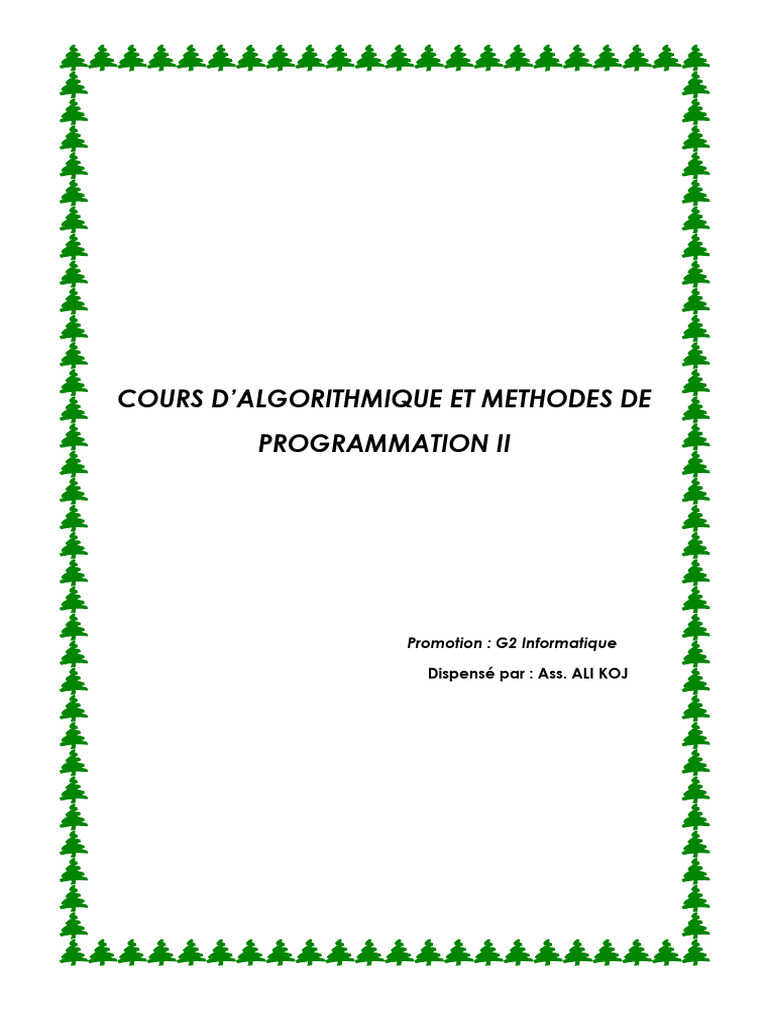 COURS D'ALGORITHMIQUE ET METHODES DE PROGRAMMATION II

Promotion : G2 Informatique
Dispensé par : Ass. ALI KOJ